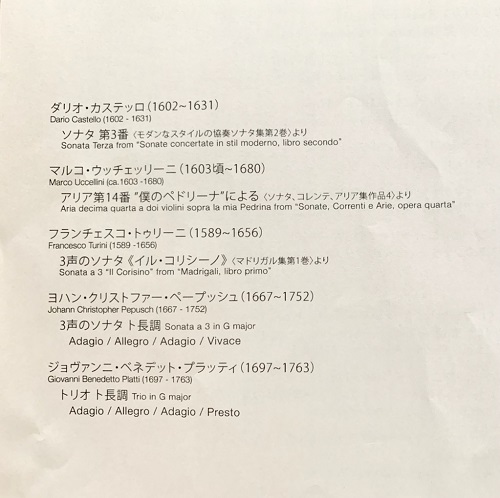 ダリオ・カステッロ(1602~1631)
Dario Castello (1602 - 1631)

ソナタ 第3番〈モダンなスタイルの協奏ソナタ集第2巻〉より
Sonata Terza from "Sonate concertate in stil moderno, libro secondo"

マルコ・ウッチェッリーニ(1603頃~1680)
Marco Uccellini (ca.1603 -1680)

アリア第14番 "僕のペドリーナ"による〈ソナタ、コレンテ、アリア集作品4〉より
Aria decima quarta a doi violini sopra la mia Pedrina from "Sonate, Correnti e Arie, opera quarta"

フランチェスコ・トゥリーニ(1589~1656)
Francesco Turini (1589 -1656)

3声のソナタ《イル・コリシーノ》〈マドリガル集第1巻〉より
Sonata a 3 "Il Corisino" from "Madrigali, libro primo"

ヨハン・クリストファー・ペープッシュ(1667~1752)
Johann Christopher Pepusch (1667 - 1752)

3声のソナタ ト長調 Sonata a 3 in G major
Adagio / Allegro / Adagio / Vivace

ジョヴァンニ・ベネデット・プラッティ(1697~1763)
Giovanni Benedetto Platti (1697 - 1763)

トリオ ト長調 Trio in G major
Adagio / Allegro / Adagio / Presto